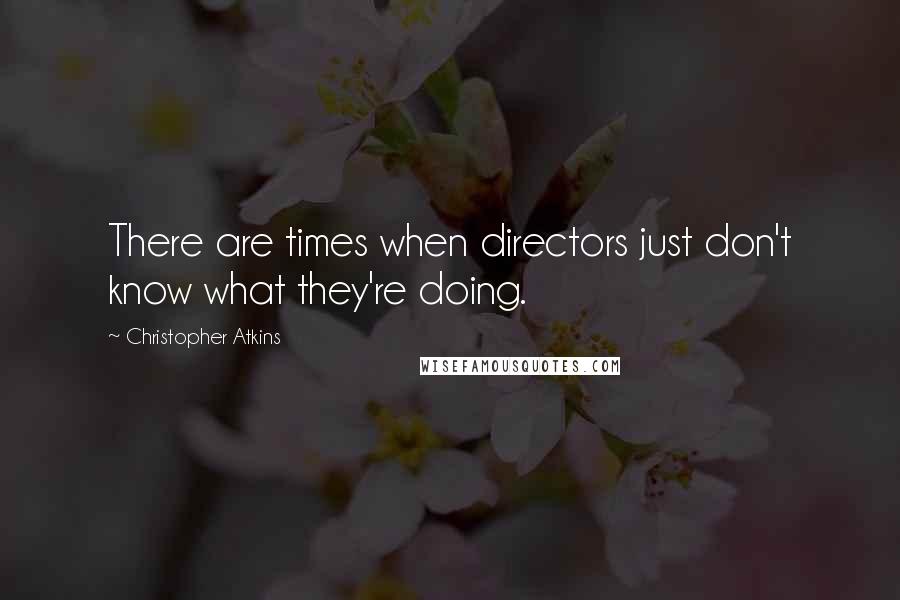 There are times when directors just don't know what they're doing.

~ Christopher Atkins

WISEFAMOUSQUOTES.COM